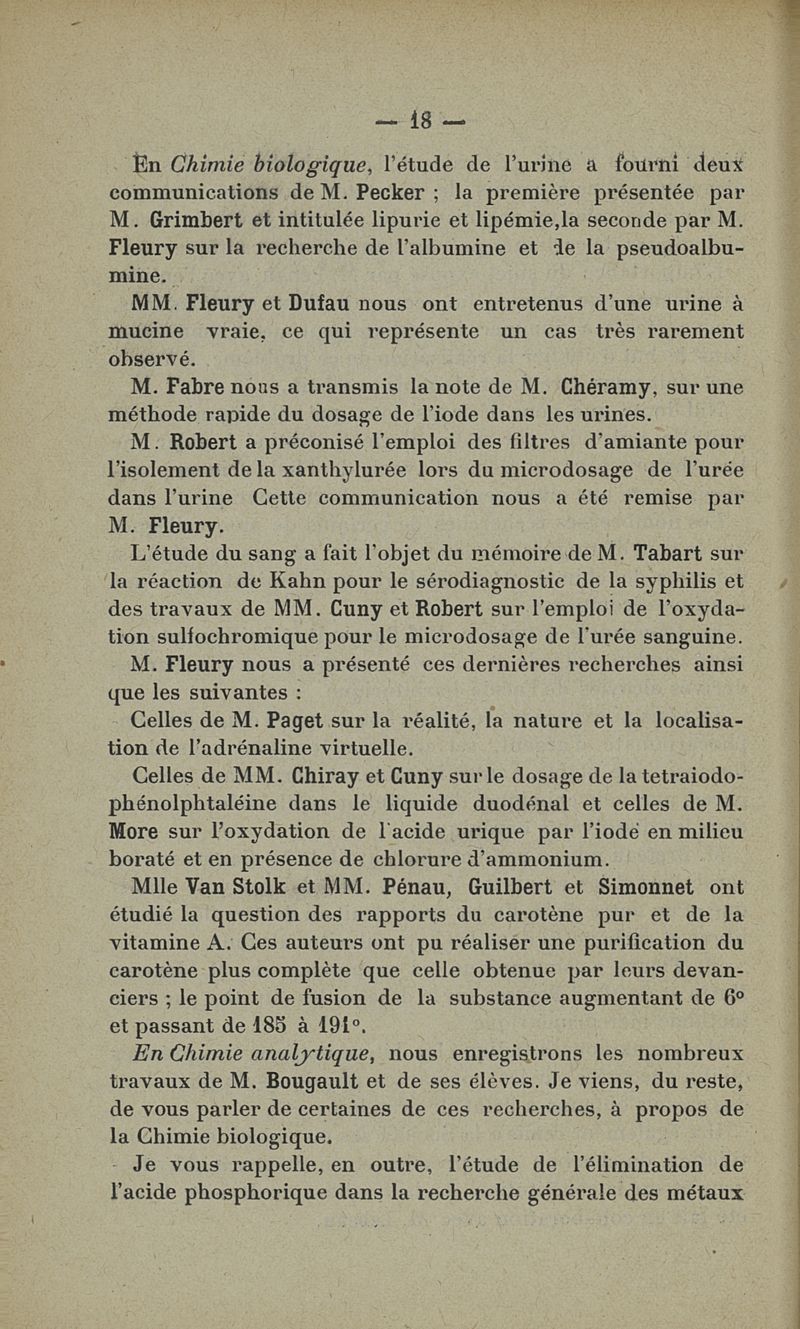 — 18 —

En Chimie biologique, l'étude de l'urine a fourni deux communications de M. Pecker ; la première présentée par M. Grimbert et intitulée lipurie et lipémie,la seconde par M. Fleury sur la recherche de l'albumine et de la pseudoalbumine.

MM. Fleury et Dufau nous ont entretenus d'une urine à mucine vraie, ce qui représente un cas très rarement observé.

M. Fabre nous a transmis la note de M. Chéramy, sur une méthode rapide du dosage de l'iode dans les urines.

M. Robert a préconisé l'emploi des filtres d'amiante pour l'isolement de la xanthylurée lors du microdosage de l'urée dans l'urine Cette communication nous a été remise par M. Fleury.

L'étude du sang a fait l'objet du mémoire de M. Tabart sur la réaction de Kahn pour le sérodiagnostic de la syphilis et des travaux de MM. Cuny et Robert sur l'emploi de l'oxydation sulfochromique pour le microdosage de l'urée sanguine.

M. Fleury nous a présenté ces dernières recherches ainsi que les suivantes :

Celles de M. Paget sur la réalité, la nature et la localisation de l'adrénaline virtuelle.

Celles de MM. Chiray et Cuny sur le dosage de la tetraiodophénolphtaléine dans le liquide duodénal et celles de M. More sur l'oxydation de l'acide urique par l'iode en milieu boraté et en présence de chlorure d'ammonium.

Mlle Van Stolk et MM. Pénau, Guilbert et Simonnet ont étudié la question des rapports du carotène pur et de la vitamine A. Ces auteurs ont pu réaliser une purification du carotène plus complète que celle obtenue par leurs devanciers ; le point de fusion de la substance augmentant de 6° et passant de 185 à 191°.

En Chimie analytique, nous enregistrons les nombreux travaux de M. Bougault et de ses élèves. Je viens, du reste, de vous parler de certaines de ces recherches, à propos de la Chimie biologique.

Je vous rappelle, en outre, l'étude de l'élimination de l'acide phosphorique dans la recherche générale des métaux